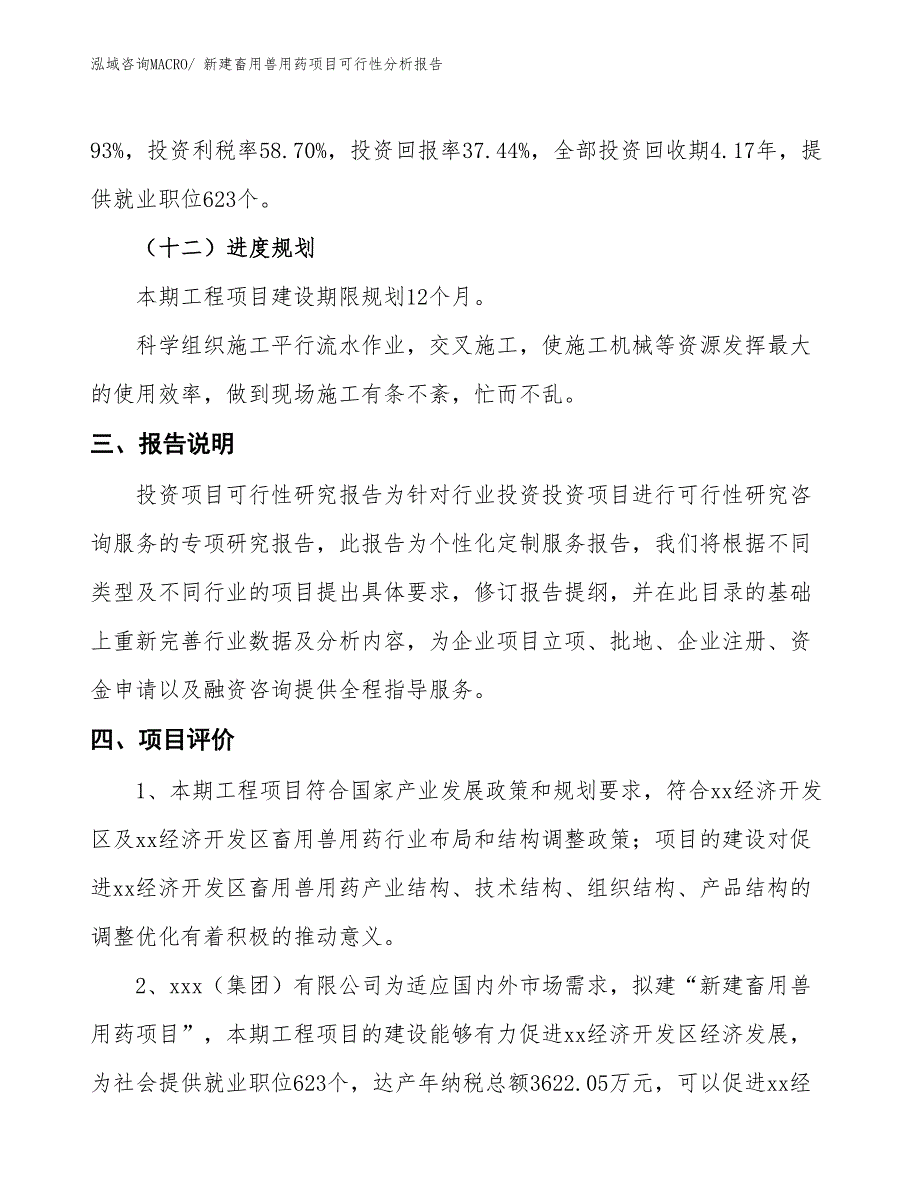 泓域咨询MACRO/ 新建畜用兽用药项目可行性分析报告

93%，投资利税率58.70%，投资回报率37.44%，全部投资回收期4.17年，提供就业职位623个。

（十二）进度规划

本期工程项目建设期限规划12个月。

科学组织施工平行流水作业，交叉施工，使施工机械等资源发挥最大的使用效率，做到现场施工有条不紊，忙而不乱。

三、报告说明

投资项目可行性研究报告为针对行业投资投资项目进行可行性研究咨询服务的专项研究报告，此报告为个性化定制服务报告，我们将根据不同类型及不同行业的项目提出具体要求，修订报告提纲，并在此目录的基础上重新完善行业数据及分析内容，为企业项目立项、批地、企业注册、资金申请以及融资咨询提供全程指导服务。

四、项目评价

1、本期工程项目符合国家产业发展政策和规划要求，符合xx经济开发区及xx经济开发区畜用兽用药行业布局和结构调整政策；项目的建设对促进xx经济开发区畜用兽用药产业结构、技术结构、组织结构、产品结构的调整优化有着积极的推动意义。

2、xxx（集团）有限公司为适应国内外市场需求，拟建“新建畜用兽用药项目”，本期工程项目的建设能够有力促进xx经济开发区经济发展，为社会提供就业职位623个，达产年纳税总额3622.05万元，可以促进xx经